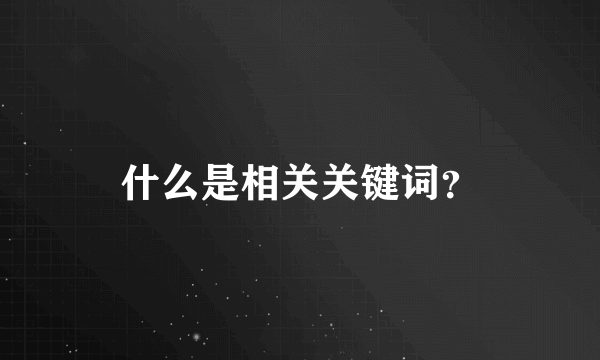 什么是相关关键词?